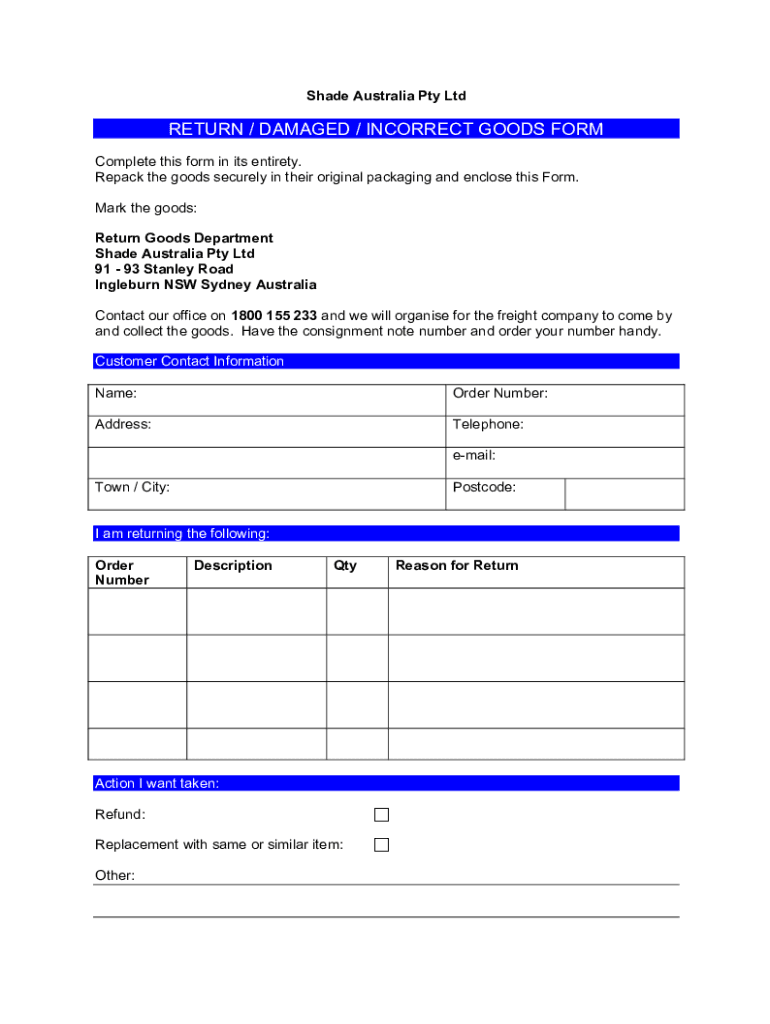 Shade Australia Pty Ltd

RETURN / DAMAGED / INCORRECT GOODS FORM

Complete this form in its entirety.
Repack the goods securely in their original packaging and enclose this Form.

Mark the goods:

Return Goods Department
Shade Australia Pty Ltd
91 - 93 Stanley Road
Ingleburn NSW Sydney Australia

Contact our office on 1800 155 233 and we will organise for the freight company to come by and collect the goods. Have the consignment note number and order your number handy.

Customer Contact Information

| Name: | Order Number: | |
|---|---|---|
| Address: | Telephone: | |
| | e-mail: | |
| Town / City: | Postcode: | |

I am returning the following:

| Order Number | Description | Qty | Reason for Return |
|---|---|---|---|
| | | | |
| | | | |
| | | | |
| | | | |

Action I want taken:

Refund:

Replacement with same or similar item:

Other: